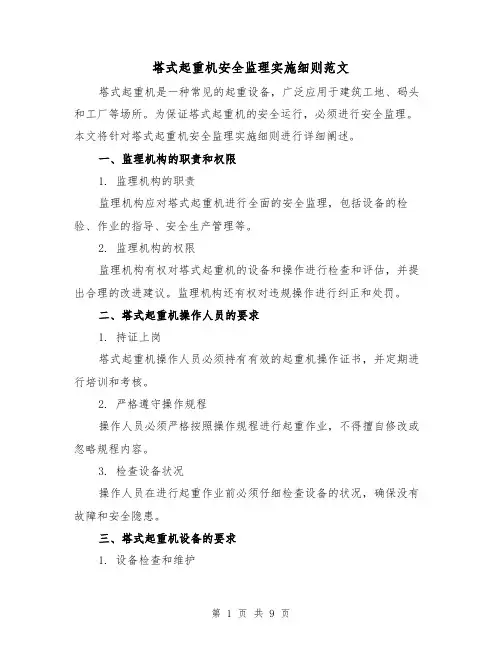 塔式起重机安全监理实施细则范文

塔式起重机是一种常见的起重设备，广泛应用于建筑工地、码头和工厂等场所。为保证塔式起重机的安全运行，必须进行安全监理。本文将针对塔式起重机安全监理实施细则进行详细阐述。

一、监理机构的职责和权限

1. 监理机构的职责

监理机构应对塔式起重机进行全面的安全监理，包括设备的检验、作业的指导、安全生产管理等。

2. 监理机构的权限

监理机构有权对塔式起重机的设备和操作进行检查和评估，并提出合理的改进建议。监理机构还有权对违规操作进行纠正和处罚。

二、塔式起重机操作人员的要求

1. 持证上岗

塔式起重机操作人员必须持有有效的起重机操作证书，并定期进行培训和考核。

2. 严格遵守操作规程

操作人员必须严格按照操作规程进行起重作业，不得擅自修改或忽略规程内容。

3. 检查设备状况

操作人员在进行起重作业前必须仔细检查设备的状况，确保没有故障和安全隐患。

三、塔式起重机设备的要求

1. 设备检查和维护

第 1 页 共 9 页